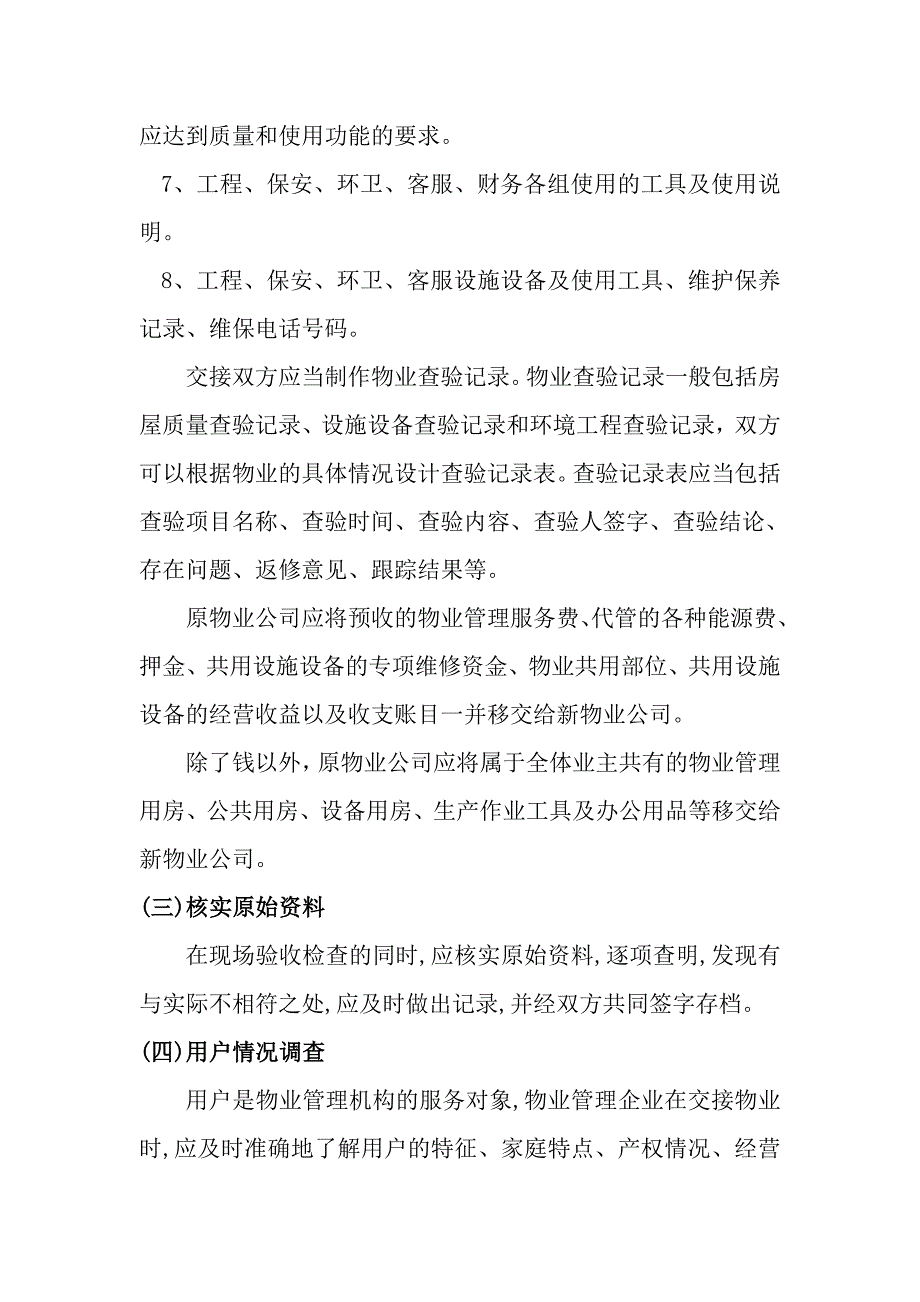 应达到质量和使用功能的要求。

7、工程、保安、环卫、客服、财务各组使用的工具及使用说明。

8、工程、保安、环卫、客服设施设备及使用工具、维护保养记录、维保电话号码。

交接双方应当制作物业查验记录。物业查验记录一般包括房屋质量查验记录、设施设备查验记录和环境工程查验记录，双方可以根据物业的具体情况设计查验记录表。查验记录表应当包括查验项目名称、查验时间、查验内容、查验人签字、查验结论、存在问题、返修意见、跟踪结果等。

原物业公司应将预收的物业管理服务费、代管的各种能源费、押金、共用设施设备的专项维修资金、物业共用部位、共用设施设备的经营收益以及收支账目一并移交给新物业公司。

除了钱以外，原物业公司应将属于全体业主共有的物业管理用房、公共用房、设备用房、生产作业工具及办公用品等移交给新物业公司。

(三)核实原始资料

在现场验收检查的同时,应核实原始资料,逐项查明,发现有与实际不相符之处,应及时做出记录,并经双方共同签字存档。

(四)用户情况调查

用户是物业管理机构的服务对象,物业管理企业在交接物业时,应及时准确地了解用户的特征、家庭特点、产权情况、经营